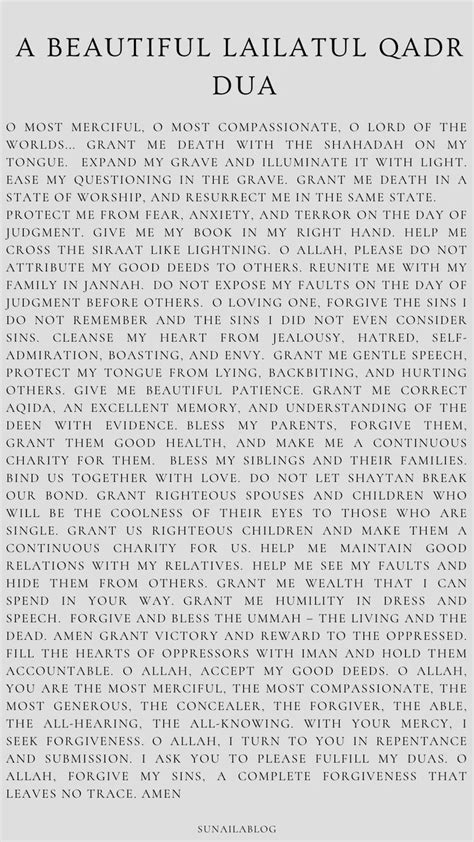 A BEAUTIFUL LAILATUL QADR DUA

O MOST MERCIFUL, O MOST COMPASSIONATE, O LORD OF THE WORLDS... GRANT ME DEATH WITH THE SHAHADAH ON MY TONGUE. EXPAND MY GRAVE AND ILLUMINATE IT WITH LIGHT. EASE MY QUESTIONING IN THE GRAVE. GRANT ME DEATH IN A STATE OF WORSHIP, AND RESURRECT ME IN THE SAME STATE. PROTECT ME FROM FEAR, ANXIETY, AND TERROR ON THE DAY OF JUDGMENT. GIVE ME MY BOOK IN MY RIGHT HAND. HELP ME CROSS THE SIRAAT LIKE LIGHTNING. O ALLAH, PLEASE DO NOT ATTRIBUTE MY GOOD DEEDS TO OTHERS. REUNITE ME WITH MY FAMILY IN JANNAH. DO NOT EXPOSE MY FAULTS ON THE DAY OF JUDGMENT BEFORE OTHERS. O LOVING ONE, FORGIVE THE SINS I DO NOT REMEMBER AND THE SINS I DID NOT EVEN CONSIDER SINS. CLEANSE MY HEART FROM JEALOUSY, HATRED, SELF-ADMIRATION, BOASTING, AND ENVY. GRANT ME GENTLE SPEECH, PROTECT MY TONGUE FROM LYING, BACKBITING, AND HURTING OTHERS. GIVE ME BEAUTIFUL PATIENCE. GRANT ME CORRECT AQIDA, AN EXCELLENT MEMORY, AND UNDERSTANDING OF THE DEEN WITH EVIDENCE. BLESS MY PARENTS, FORGIVE THEM, GRANT THEM GOOD HEALTH, AND MAKE ME A CONTINUOUS CHARITY FOR THEM. BLESS MY SIBLINGS AND THEIR FAMILIES. BIND US TOGETHER WITH LOVE. DO NOT LET SHAYTAN BREAK OUR BOND. GRANT RIGHTEOUS SPOUSES AND CHILDREN WHO WILL BE THE COOLNESS OF THEIR EYES TO THOSE WHO ARE SINGLE. GRANT US RIGHTEOUS CHILDREN AND MAKE THEM A CONTINUOUS CHARITY FOR US. HELP ME MAINTAIN GOOD RELATIONS WITH MY RELATIVES. HELP ME SEE MY FAULTS AND HIDE THEM FROM OTHERS. GRANT ME WEALTH THAT I CAN SPEND IN YOUR WAY. GRANT ME HUMILITY IN DRESS AND SPEECH. FORGIVE AND BLESS THE UMMAH – THE LIVING AND THE DEAD. AMEN GRANT VICTORY AND REWARD TO THE OPPRESSED. FILL THE HEARTS OF OPPRESSORS WITH IMAN AND HOLD THEM ACCOUNTABLE. O ALLAH, ACCEPT MY GOOD DEEDS. O ALLAH, YOU ARE THE MOST MERCIFUL, THE MOST COMPASSIONATE, THE MOST GENEROUS, THE CONCEALER, THE FORGIVER, THE ABLE, THE ALL-HEARING, THE ALL-KNOWING. WITH YOUR MERCY, I SEEK FORGIVENESS. O ALLAH, I TURN TO YOU IN REPENTANCE AND SUBMISSION. I ASK YOU TO PLEASE FULFILL MY DUAS. O ALLAH, FORGIVE MY SINS, A COMPLETE FORGIVENESS THAT LEAVES NO TRACE. AMEN

SUNAILABLOG